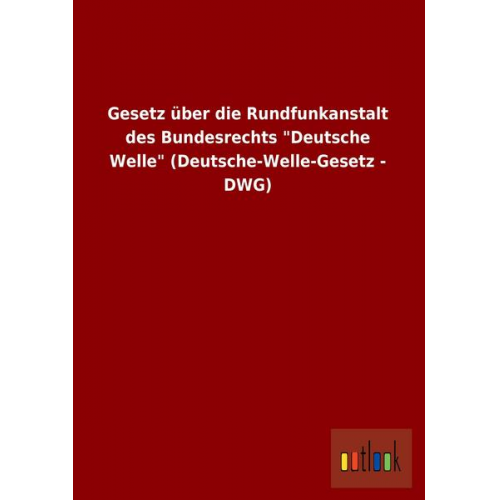 Gesetz über die Rundfunkanstalt des Bundesrechts "Deutsche Welle" (Deutsche-Welle-Gesetz - DWG)

outlook